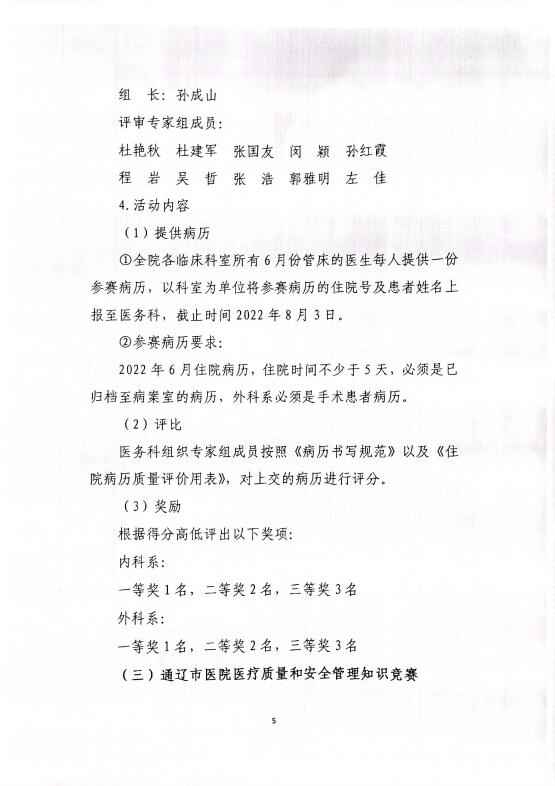 组　长：孙成山

评审专家组成员：

杜艳秋　杜建军　张国友　闵　颖　孙红霞

程　岩　吴　哲　张　浩　郭雅明　左　佳

4.活动内容

（1）提供病历

①全院各临床科室所有6月份管床的医生每人提供一份参赛病历，以科室为单位将参赛病历的住院号及患者姓名上报至医务科，截止时间2022年8月3日。

②参赛病历要求：

2022年6月住院病历，住院时间不少于5天，必须是已归档至病案室的病历，外科系必须是手术患者病历。

（2）评比

医务科组织专家组成员按照《病历书写规范》以及《住院病历质量评价用表》，对上交的病历进行评分。

（3）奖励

根据得分高低评出以下奖项：

内科系：

一等奖1名，二等奖2名，三等奖3名

外科系：

一等奖1名，二等奖2名，三等奖3名

（三）通辽市医院医疗质量和安全管理知识竞赛

5